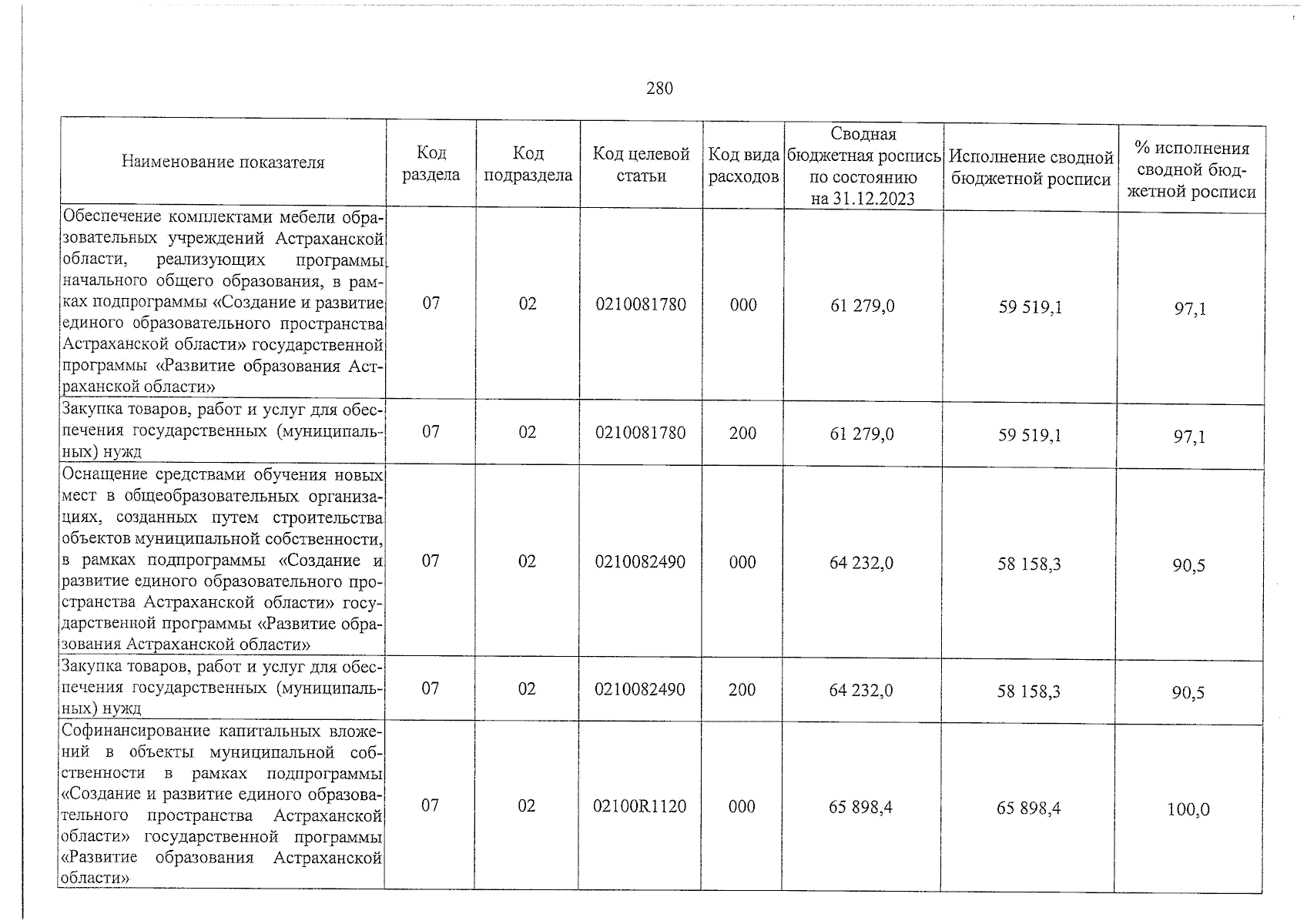 280

| Наименование показателя | Код раздела | Код подраздела | Код целевой статьи | Код вида расходов | Сводная бюджетная роспись по состоянию на 31.12.2023 | Исполнение сводной бюджетной росписи | % исполнения сводной бюджетной росписи |
|---|---|---|---|---|---|---|---|
| Обеспечение комплектами мебели образовательных учреждений Астраханской области, реализующих программы начального общего образования, в рамках подпрограммы «Создание и развитие единого образовательного пространства Астраханской области» государственной программы «Развитие образования Астраханской области» | 07 | 02 | 0210081780 | 000 | 61 279,0 | 59 519,1 | 97,1 |
| Закупка товаров, работ и услуг для обеспечения государственных (муниципальных) нужд | 07 | 02 | 0210081780 | 200 | 61 279,0 | 59 519,1 | 97,1 |
| Оснащение средствами обучения новых мест в общеобразовательных организациях, созданных путем строительства объектов муниципальной собственности, в рамках подпрограммы «Создание и развитие единого образовательного пространства Астраханской области» государственной программы «Развитие образования Астраханской области» | 07 | 02 | 0210082490 | 000 | 64 232,0 | 58 158,3 | 90,5 |
| Закупка товаров, работ и услуг для обеспечения государственных (муниципальных) нужд | 07 | 02 | 0210082490 | 200 | 64 232,0 | 58 158,3 | 90,5 |
| Софинансирование капитальных вложений в объекты муниципальной собственности в рамках подпрограммы «Создание и развитие единого образовательного пространства Астраханской области» государственной программы «Развитие образования Астраханской области» | 07 | 02 | 02100R1120 | 000 | 65 898,4 | 65 898,4 | 100,0 |